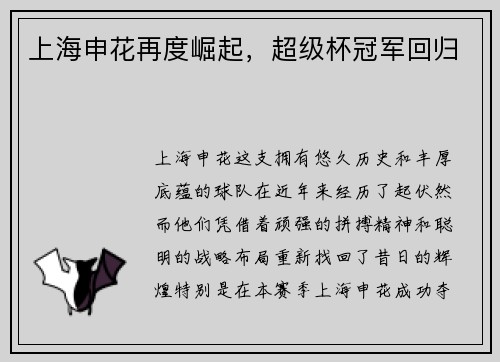 上海申花再度崛起，超级杯冠军回归

上海申花这支拥有悠久历史和丰厚底蕴的球队在近年来经历了起伏然而他们凭借着顽强的拼搏精神和聪明的战略布局重新找回了昔日的辉煌特别是在本赛季上海申花成功夺